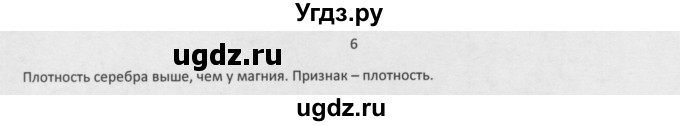 Угдз.ру

ugdz.ru

6

Плотность серебра выше, чем у магния. Признак – плотность.

ugdz.ru